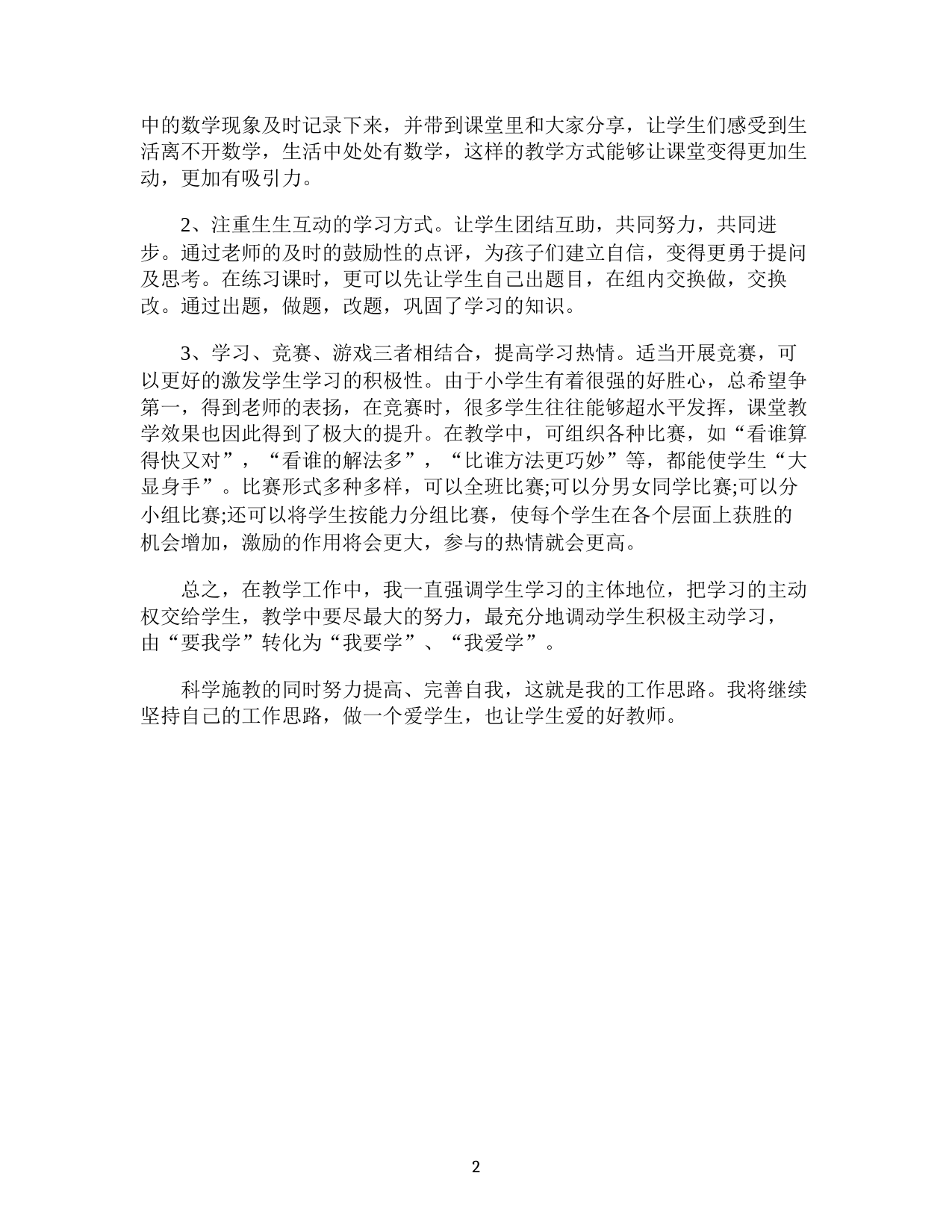 中的数学现象及时记录下来，并带到课堂里和大家分享，让学生们感受到生活离不开数学，生活中处处有数学，这样的教学方式能够让课堂变得更加生动，更加有吸引力。

2、注重生生互动的学习方式。让学生团结互助，共同努力，共同进步。通过老师的及时的鼓励性的点评，为孩子们建立自信，变得更勇于提问及思考。在练习课时，更可以先让学生自己出题目，在组内交换做，交换改。通过出题，做题，改题，巩固了学习的知识。

3、学习、竞赛、游戏三者相结合，提高学习热情。适当开展竞赛，可以更好的激发学生学习的积极性。由于小学生有着很强的好胜心，总希望争第一，得到老师的表扬，在竞赛时，很多学生往往能够超水平发挥，课堂教学效果也因此得到了极大的提升。在教学中，可组织各种比赛，如“看谁算得快又对”，“看谁的解法多”，“比谁方法更巧妙”等，都能使学生“大显身手”。比赛形式多种多样，可以全班比赛;可以分男女同学比赛;可以分小组比赛;还可以将学生按能力分组比赛，使每个学生在各个层面上获胜的机会增加，激励的作用将会更大，参与的热情就会更高。

总之，在教学工作中，我一直强调学生学习的主体地位，把学习的主动权交给学生，教学中要尽最大的努力，最充分地调动学生积极主动学习，由“要我学”转化为“我要学”、“我爱学”。

科学施教的同时努力提高、完善自我，这就是我的工作思路。我将继续坚持自己的工作思路，做一个爱学生，也让学生爱的好教师。

2